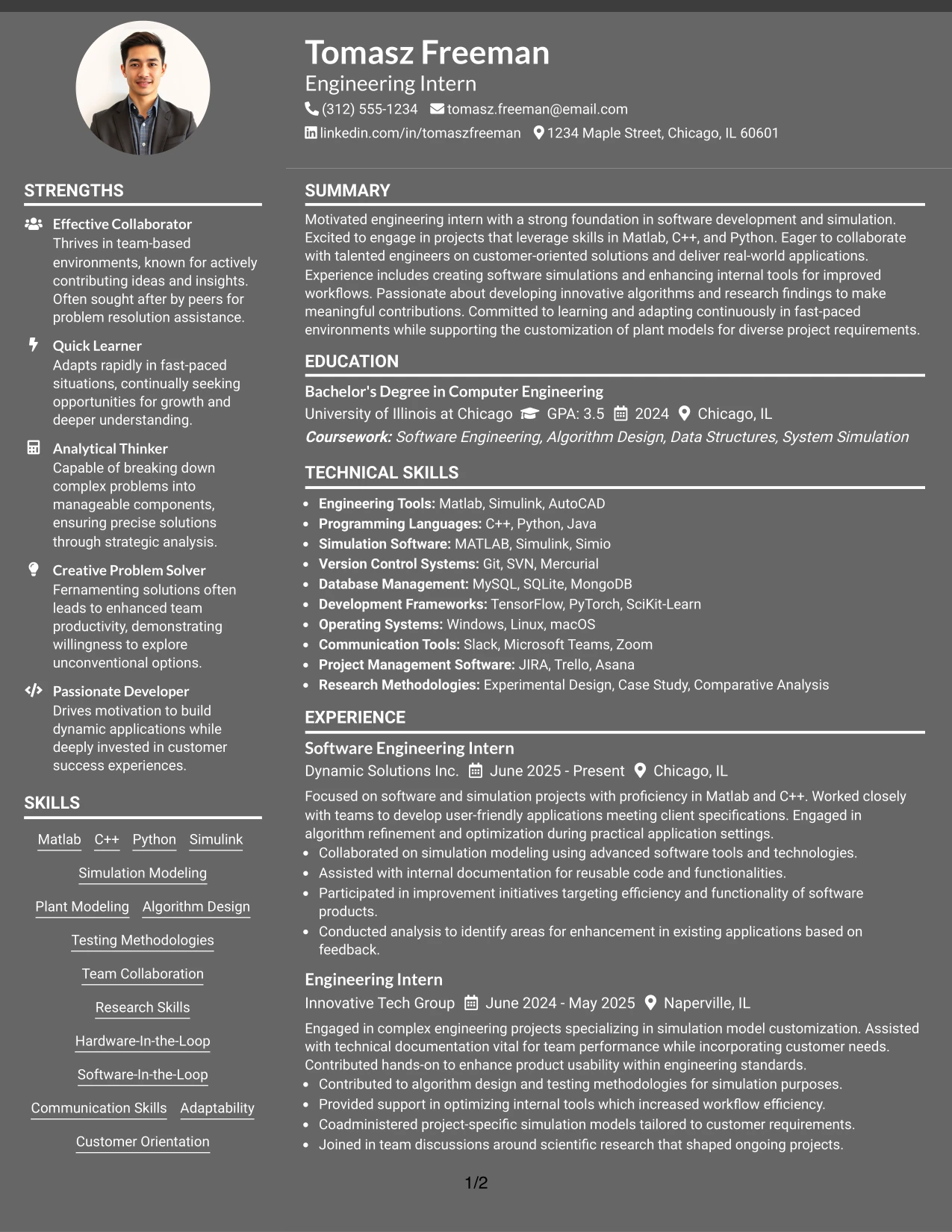 Tomasz Freeman
Engineering Intern
(312) 555-1234 tomasz.freeman@email.com
linkedin.com/in/tomaszfreeman 1234 Maple Street, Chicago, IL 60601

STRENGTHS

Effective Collaborator
Thrives in team-based environments, known for actively contributing ideas and insights. Often sought after by peers for problem resolution assistance.

Quick Learner
Adapts rapidly in fast-paced situations, continually seeking opportunities for growth and deeper understanding.

Analytical Thinker
Capable of breaking down complex problems into manageable components, ensuring precise solutions through strategic analysis.

Creative Problem Solver
Fernamenting solutions often leads to enhanced team productivity, demonstrating willingness to explore unconventional options.

Passionate Developer
Drives motivation to build dynamic applications while deeply invested in customer success experiences.

SKILLS

Matlab C++ Python Simulink
Simulation Modeling
Plant Modeling Algorithm Design
Testing Methodologies
Team Collaboration
Research Skills
Hardware-In-the-Loop
Software-In-the-Loop
Communication Skills Adaptability
Customer Orientation

SUMMARY

Motivated engineering intern with a strong foundation in software development and simulation. Excited to engage in projects that leverage skills in Matlab, C++, and Python. Eager to collaborate with talented engineers on customer-oriented solutions and deliver real-world applications. Experience includes creating software simulations and enhancing internal tools for improved workflows. Passionate about developing innovative algorithms and research findings to make meaningful contributions. Committed to learning and adapting continuously in fast-paced environments while supporting the customization of plant models for diverse project requirements.

EDUCATION

Bachelor's Degree in Computer Engineering
University of Illinois at Chicago GPA: 3.5 2024 Chicago, IL
Coursework: Software Engineering, Algorithm Design, Data Structures, System Simulation

TECHNICAL SKILLS

• Engineering Tools: Matlab, Simulink, AutoCAD
• Programming Languages: C++, Python, Java
• Simulation Software: MATLAB, Simulink, Simio
• Version Control Systems: Git, SVN, Mercurial
• Database Management: MySQL, SQLite, MongoDB
• Development Frameworks: TensorFlow, PyTorch, SciKit-Learn
• Operating Systems: Windows, Linux, macOS
• Communication Tools: Slack, Microsoft Teams, Zoom
• Project Management Software: JIRA, Trello, Asana
• Research Methodologies: Experimental Design, Case Study, Comparative Analysis

EXPERIENCE

Software Engineering Intern
Dynamic Solutions Inc. June 2025 - Present Chicago, IL
Focused on software and simulation projects with proficiency in Matlab and C++. Worked closely with teams to develop user-friendly applications meeting client specifications. Engaged in algorithm refinement and optimization during practical application settings.
• Collaborated on simulation modeling using advanced software tools and technologies.
• Assisted with internal documentation for reusable code and functionalities.
• Participated in improvement initiatives targeting efficiency and functionality of software products.
• Conducted analysis to identify areas for enhancement in existing applications based on feedback.

Engineering Intern
Innovative Tech Group June 2024 - May 2025 Naperville, IL
Engaged in complex engineering projects specializing in simulation model customization. Assisted with technical documentation vital for team performance while incorporating customer needs. Contributed hands-on to enhance product usability within engineering standards.
• Contributed to algorithm design and testing methodologies for simulation purposes.
• Provided support in optimizing internal tools which increased workflow efficiency.
• Coadministered project-specific simulation models tailored to customer requirements.
• Joined in team discussions around scientific research that shaped ongoing projects.

1/2